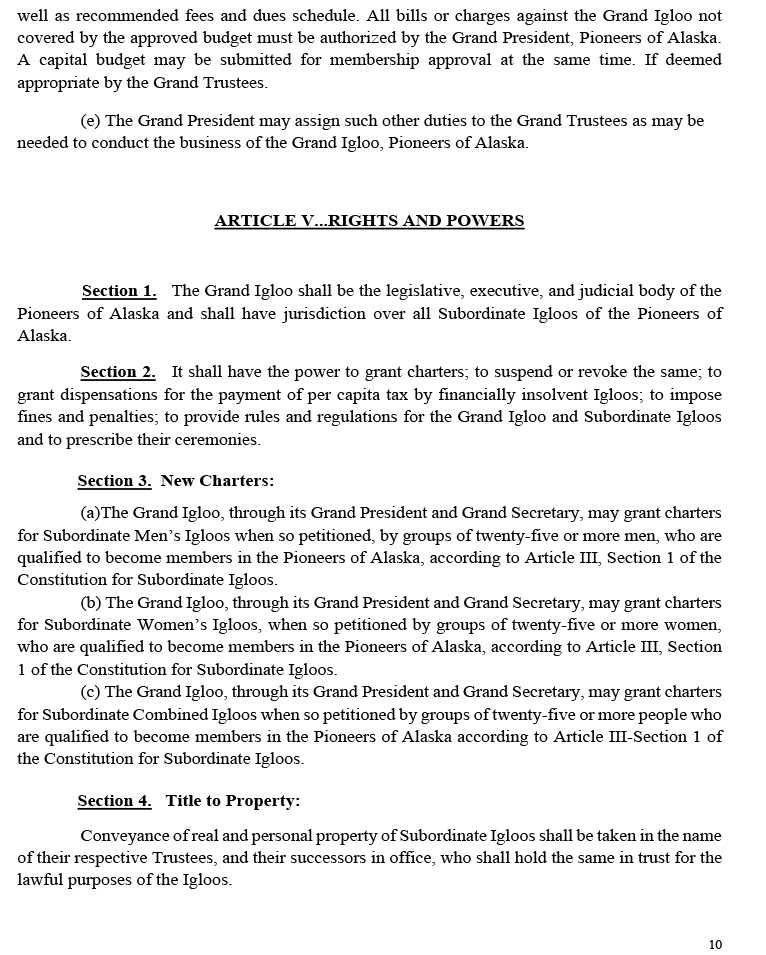 well as recommended fees and dues schedule. All bills or charges against the Grand Igloo not covered by the approved budget must be authorized by the Grand President, Pioneers of Alaska. A capital budget may be submitted for membership approval at the same time. If deemed appropriate by the Grand Trustees.

(e) The Grand President may assign such other duties to the Grand Trustees as may be needed to conduct the business of the Grand Igloo, Pioneers of Alaska.

ARTICLE V...RIGHTS AND POWERS

Section 1. The Grand Igloo shall be the legislative, executive, and judicial body of the Pioneers of Alaska and shall have jurisdiction over all Subordinate Igloos of the Pioneers of Alaska.

Section 2. It shall have the power to grant charters; to suspend or revoke the same; to grant dispensations for the payment of per capita tax by financially insolvent Igloos; to impose fines and penalties; to provide rules and regulations for the Grand Igloo and Subordinate Igloos and to prescribe their ceremonies.

Section 3. New Charters:

(a)The Grand Igloo, through its Grand President and Grand Secretary, may grant charters for Subordinate Men's Igloos when so petitioned, by groups of twenty-five or more men, who are qualified to become members in the Pioneers of Alaska, according to Article III, Section 1 of the Constitution for Subordinate Igloos.
(b) The Grand Igloo, through its Grand President and Grand Secretary, may grant charters for Subordinate Women's Igloos, when so petitioned by groups of twenty-five or more women, who are qualified to become members in the Pioneers of Alaska, according to Article III, Section 1 of the Constitution for Subordinate Igloos.
(c) The Grand Igloo, through its Grand President and Grand Secretary, may grant charters for Subordinate Combined Igloos when so petitioned by groups of twenty-five or more people who are qualified to become members in the Pioneers of Alaska according to Article III-Section 1 of the Constitution for Subordinate Igloos.

Section 4. Title to Property:

Conveyance of real and personal property of Subordinate Igloos shall be taken in the name of their respective Trustees, and their successors in office, who shall hold the same in trust for the lawful purposes of the Igloos.

10